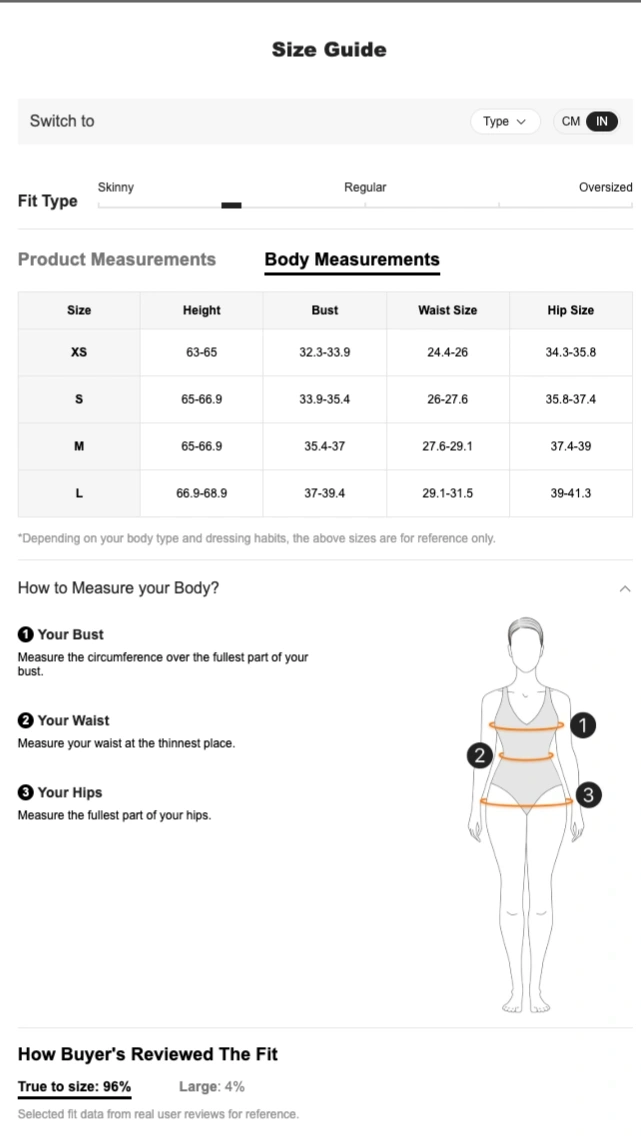 Size Guide

Switch to

Type

CM IN

Fit Type

Skinny

Regular

Oversized

Product Measurements

Body Measurements

| Size | Height | Bust | Waist Size | Hip Size |
|---|---|---|---|---|
| XS | 63-65 | 32.3-33.9 | 24.4-26 | 34.3-35.8 |
| S | 65-66.9 | 33.9-35.4 | 26-27.6 | 35.8-37.4 |
| M | 65-66.9 | 35.4-37 | 27.6-29.1 | 37.4-39 |
| L | 66.9-68.9 | 37-39.4 | 29.1-31.5 | 39-41.3 |

*Depending on your body type and dressing habits, the above sizes are for reference only.

How to Measure your Body?

1 Your Bust
Measure the circumference over the fullest part of your bust.

2 Your Waist
Measure your waist at the thinnest place.

3 Your Hips
Measure the fullest part of your hips.

1

2

3

How Buyer's Reviewed The Fit

True to size: 96%

Large: 4%

Selected fit data from real user reviews for reference.